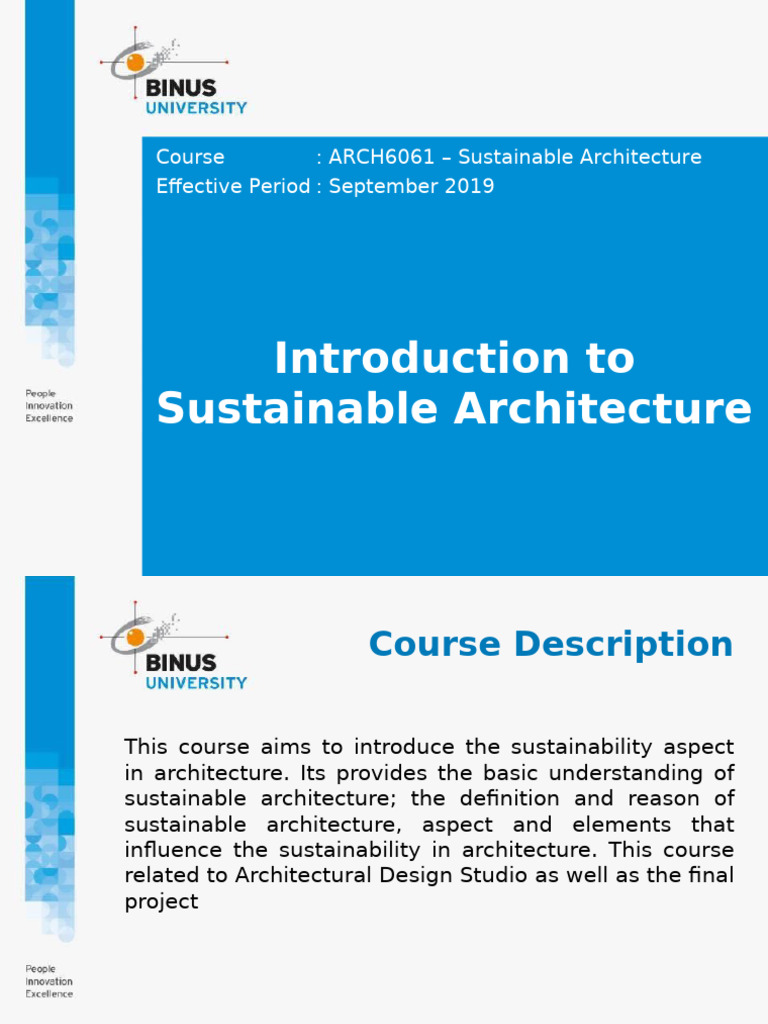 BINUS
UNIVERSITY

Course : ARCH6061 – Sustainable Architecture
Effective Period : September 2019

Introduction to Sustainable Architecture

People
Innovation
Excellence

BINUS
UNIVERSITY

Course Description

This course aims to introduce the sustainability aspect in architecture. Its provides the basic understanding of sustainable architecture; the definition and reason of sustainable architecture, aspect and elements that influence the sustainability in architecture. This course related to Architectural Design Studio as well as the final project

People
Innovation
Excellence